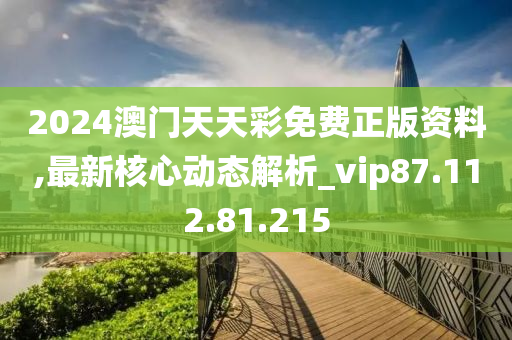 2024澳门天天彩免费正版资料,最新核心动态解析_vip87.112.81.215